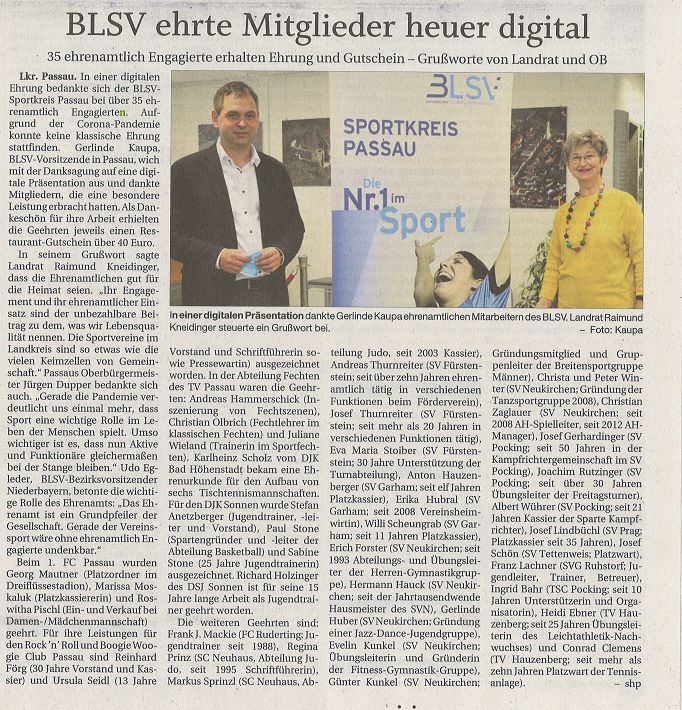 BLSV ehrte Mitglieder heuer digital

35 ehrenamtlich Engagierte erhalten Ehrung und Gutschein – Grußworte von Landrat und OB

BLSV

SPORTKREIS PASSAU

Die Nr.1 im Sport

In einer digitalen Präsentation dankte Gerlinde Kaupa ehrenamtlichen Mitarbeitern des BLSV. Landrat Raimund Kneidinger steuerte ein Grußwort bei. – Foto: Kaupa

Lkr. Passau. In einer digitalen Ehrung bedankte sich der BLSV-Sportkreis Passau bei über 35 ehrenamtlich Engagierten. Aufgrund der Corona-Pandemie konnte keine klassische Ehrung stattfinden. Gerlinde Kaupa, BLSV-Vorsitzende in Passau, wich mit der Danksagung auf eine digitale Präsentation aus und dankte Mitgliedern, die eine besondere Leistung erbracht hatten. Als Dankeschön für ihre Arbeit erhielten die Geehrten jeweils einen Restaurant-Gutschein über 40 Euro.

In seinem Grußwort sagte Landrat Raimund Kneidinger, dass die Ehrenamtlichen gut für die Heimat seien. „Ihr Engagement und ihr ehrenamtlicher Einsatz sind der unbezahlbare Beitrag zu dem, was wir Lebensqualität nennen. Die Sportvereine im Landkreis sind so etwas wie die vielen Keimzellen von Gemeinschaft." Passaus Oberbürgermeister Jürgen Dupper bedankte sich auch. „Gerade die Pandemie verdeutlicht uns einmal mehr, dass Sport eine wichtige Rolle im Leben der Menschen spielt. Umso wichtiger ist es, dass nun Aktive und Funktionäre gleichermaßen bei der Stange bleiben." Udo Egleder, BLSV-Bezirksvorsitzender Niederbayern, betonte die wichtige Rolle des Ehrenamts: „Das Ehrenamt ist ein Grundpfeiler der Gesellschaft. Gerade der Vereinssport wäre ohne ehrenamtlich Engagierte undenkbar."

Beim 1. FC Passau wurden Georg Mautner (Platzordner im Dreiflüssestadion), Marissa Moskaluk (Platzkassiererin) und Roswitha Pischl (Ein- und Verkauf bei Damen-/Mädchenmannschaft) geehrt. Für ihre Leistungen für den Rock 'n' Roll und Boogie Woogie Club Passau sind Reinhard Förg (30 Jahre Vorstand und Kassier) und Ursula Seidl (13 Jahre Vorstand und Schriftführerin sowie Pressewartin) ausgezeichnet worden. In der Abteilung Fechten des TV Passau waren die Geehrten: Andreas Hammerschick (Inszenierung von Fechtszenen), Christian Olbrich (Fechtlehrer im klassischen Fechten) und Juliane Wieland (Trainerin im Sportfechten). Karlheinz Scholz vom DJK Bad Höhenstadt bekam eine Ehrenurkunde für den Aufbau von sechs Tischtennismannschaften. Für den DJK Sonnen wurde Stefan Anetzberger (Jugendtrainer, -leiter und Vorstand), Paul Stone (Spartengründer und -leiter der Abteilung Basketball) und Sabine Stone (25 Jahre Jugendtrainerin) ausgezeichnet. Richard Holzinger des DSJ Sonnen ist für seine 15 Jahre lange Arbeit als Jugendtrainer geehrt worden.

Die weiteren Geehrten sind: Frank J. Mackie (FC Ruderting; Jugendtrainer seit 1988), Regina Prinz (SC Neuhaus, Abteilung Judo, seit 1995 Schriftführerin), Markus Sprinzl (SC Neuhaus, Abteilung Judo, seit 2003 Kassier), Andreas Thurnreiter (SV Fürstenstein; seit über zehn Jahren ehrenamtlich tätig in verschiedenen Funktionen beim Förderverein), Josef Thurnreiter (SV Fürstenstein; seit mehr als 20 Jahren in verschiedenen Funktionen tätig), Eva Maria Stoiber (SV Fürstenstein; 30 Jahre Unterstützung der Turnabteilung), Anton Hauzenberger (SV Garham; seit elf Jahren Platzkassier), Erika Hubral (SV Garham; seit 2008 Vereinsheimwirtin), Willi Scheungrab (SV Garham; seit 11 Jahren Platzkassier), Erich Forster (SV Neukirchen; seit 1993 Abteilungs- und Übungsleiter der Herren-Gymnastikgruppe), Hermann Hauck (SV Neukirchen; seit der Jahrtausendwende Hausmeister des SVN), Gerlinde Huber (SV Neukirchen; Gründung einer Jazz-Dance-Jugendgruppe), Evelin Kunkel (SV Neukirchen; Übungsleiterin und Gründerin der Fitness-Gymnastik-Gruppe), Günter Kunkel (SV Neukirchen; Gründungsmitglied und Gruppenleiter der Breitensportgruppe Männer), Christa und Peter Winter (SV Neukirchen; Gründung der Tanzsportgruppe 2008), Christian Zaglauer (SV Neukirchen; seit 2008 AH-Spielleiter, seit 2012 AH-Manager), Josef Gerhardinger (SV Pocking; seit 50 Jahren in der Kampfrichtergemeinschaft im SV Pocking), Joachim Rutzinger (SV Pocking; seit über 30 Jahren Übungsleiter der Freitagsturner), Albert Wührer (SV Pocking; seit 21 Jahren Kassier der Sparte Kampfrichter), Josef Lindbüchl (SV Prag; Platzkassier seit 35 Jahren), Josef Schön (SV Tettenweis; Platzwart), Franz Lachner (SVG Ruhstorf; Jugendleiter, Trainer, Betreuer), Ingrid Bahr (TSC Pocking; seit 10 Jahren Unterstützerin und Organisatorin), Heidi Ebner (TV Hauzenberg; seit 25 Jahren Übungsleiterin des Leichtathletik-Nachwuchses) und Conrad Clemens (TV Hauzenberg; seit mehr als zehn Jahren Platzwart der Tennisanlage). – shp